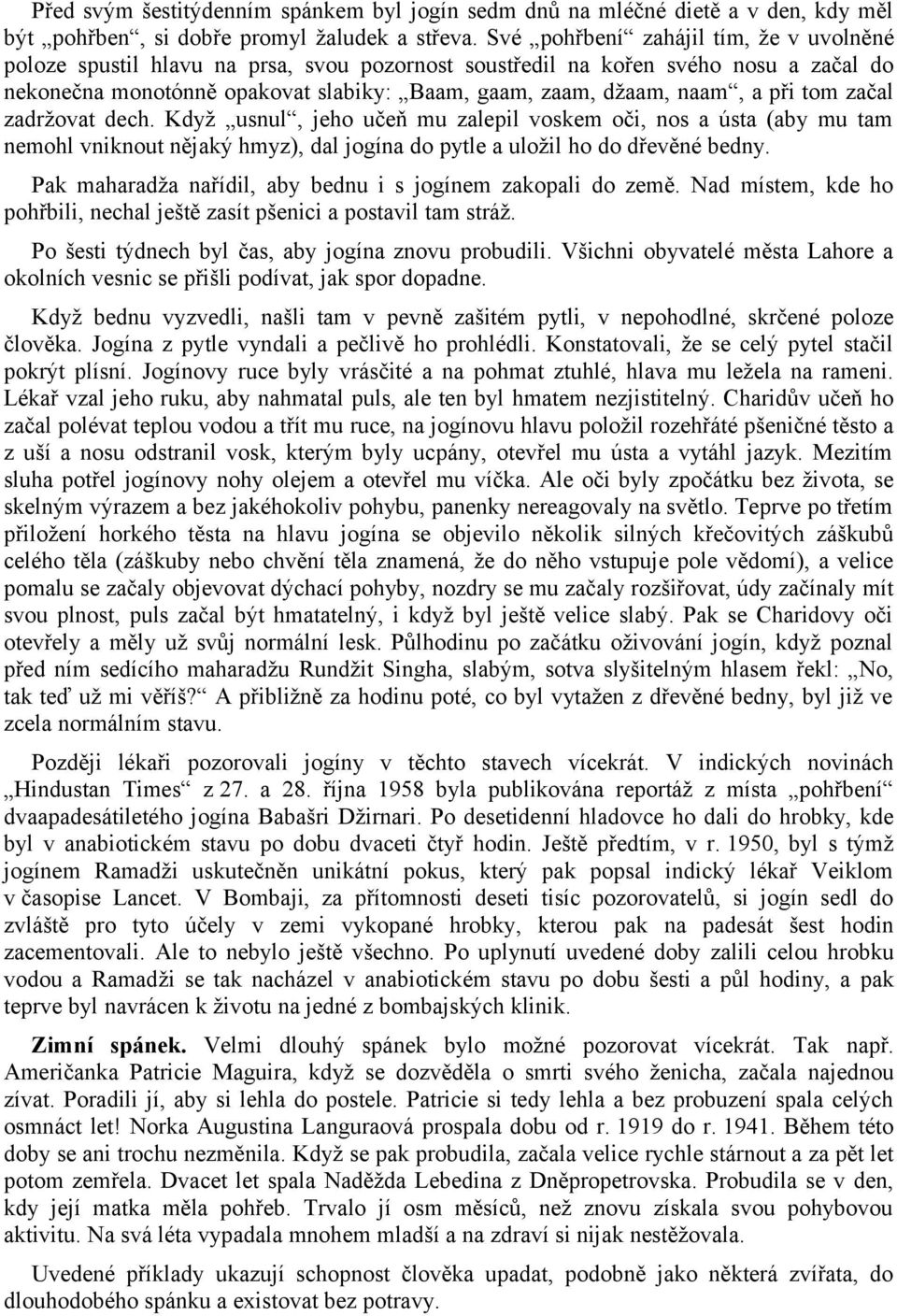 Před svým šestitýdenním spánkem byl jogín sedm dnů na mléčné dietě a v den, kdy měl být „pohřben“, si dobře promyl žaludek a střeva. Své „pohřbení“ zahájil tím, že v uvolněné poloze spustil hlavu na prsa, svou pozornost soustředil na kořen svého nosu a začal do nekonečna monotónně opakovat slabiky: „Baam, gaam, zaam, džaam, naam“, a při tom začal zadržovat dech. Když „usnul“, jeho učeň mu zalepil voskem oči, nos a ústa (aby mu tam nemohl vniknout nějaký hmyz), dal jogína do pytle a uložil ho do dřevěné bedny.

Pak maharadža nařídil, aby bednu i s jogínem zakopali do země. Nad místem, kde ho pohřbili, nechal ještě zasít pšenici a postavil tam stráž.

Po šesti týdnech byl čas, aby jogína znovu probudili. Všichni obyvatelé města Lahore a okolních vesnic se přišli podívat, jak spor dopadne.

Když bednu vyzvedli, našli tam v pevně zašitém pytli, v nepohodlné, skrčené poloze člověka. Jogína z pytle vyndali a pečlivě ho prohlédli. Konstatovali, že se celý pytel stačil pokrýt plísní. Jogínovy ruce byly vrásčité a na pohmat ztuhlé, hlava mu ležela na rameni. Lékař vzal jeho ruku, aby nahmatal puls, ale ten byl hmatem nezjistitelný. Charidův učeň ho začal polévat teplou vodou a třít mu ruce, na jogínovu hlavu položil rozehřáté pšeničné těsto a z uší a nosu odstranil vosk, kterým byly ucpány, otevřel mu ústa a vytáhl jazyk. Mezitím sluha potřel jogínovy nohy olejem a otevřel mu víčka. Ale oči byly zpočátku bez života, se skelným výrazem a bez jakéhokoliv pohybu, panenky nereagovaly na světlo. Teprve po třetím přiložení horkého těsta na hlavu jogína se objevilo několik silných křečovitých záškubů celého těla (záškuby nebo chvění těla znamená, že do něho vstupuje pole vědomí), a velice pomalu se začaly objevovat dýchací pohyby, nozdry se mu začaly rozšiřovat, údy začínaly mít svou plnost, puls začal být hmatatelný, i když byl ještě velice slabý. Pak se Charidovy oči otevřely a měly už svůj normální lesk. Půlhodinu po začátku oživování jogín, když poznal před ním sedícího maharadžu Rundžit Singha, slabým, sotva slyšitelným hlasem řekl: „No, tak teď už mi věříš?“ A přibližně za hodinu poté, co byl vytažen z dřevěné bedny, byl již ve zcela normálním stavu.

Později lékaři pozorovali jogíny v těchto stavech vícekrát. V indických novinách „Hindustan Times“ z 27. a 28. října 1958 byla publikována reportáž z místa „pohřbení“ dvaapadesátiletého jogína Babašri Džirnari. Po desetidenní hladovce ho dali do hrobky, kde byl v anabiotickém stavu po dobu dvaceti čtyř hodin. Ještě předtím, v r. 1950, byl s týmž jogínem Ramadži uskutečněn unikátní pokus, který pak popsal indický lékař Veiklom v časopise Lancet. V Bombaji, za přítomnosti deseti tisíc pozorovatelů, si jogín sedl do zvláště pro tyto účely v zemi vykopané hrobky, kterou pak na padesát šest hodin zacementovali. Ale to nebylo ještě všechno. Po uplynutí uvedené doby zalili celou hrobku vodou a Ramadži se tak nacházel v anabiotickém stavu po dobu šesti a půl hodiny, a pak teprve byl navrácen k životu na jedné z bombajských klinik.

Zimní spánek. Velmi dlouhý spánek bylo možné pozorovat vícekrát. Tak např. Američanka Patricie Maguira, když se dozvěděla o smrti svého ženicha, začala najednou zívat. Poradili jí, aby si lehla do postele. Patricie si tedy lehla a bez probuzení spala celých osmnáct let! Norka Augustina Languraová prospala dobu od r. 1919 do r. 1941. Během této doby se ani trochu nezměnila. Když se pak probudila, začala velice rychle stárnout a za pět let potom zemřela. Dvacet let spala Naděžda Lebedina z Dněpropetrovska. Probudila se v den, kdy její matka měla pohřeb. Trvalo jí osm měsíců, než znovu získala svou pohybovou aktivitu. Na svá léta vypadala mnohem mladší a na zdraví si nijak nestěžovala.

Uvedené příklady ukazují schopnost člověka upadat, podobně jako některá zvířata, do dlouhodobého spánku a existovat bez potravy.